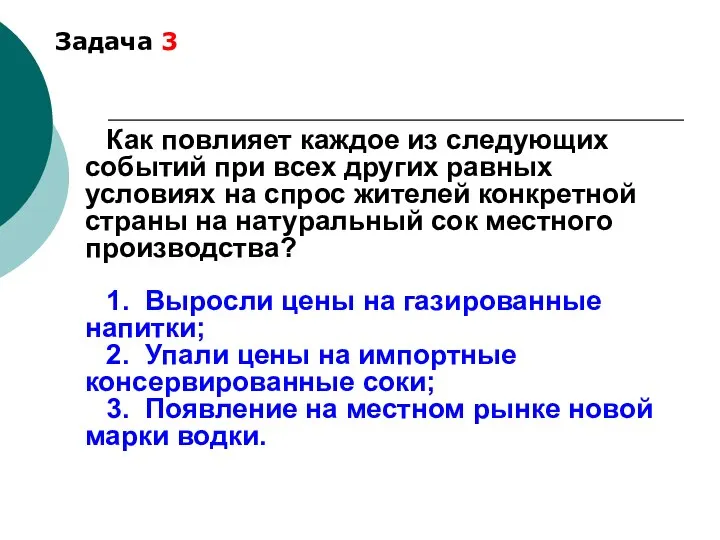 Задача 3

Как повлияет каждое из следующих событий при всех других равных условиях на спрос жителей конкретной страны на натуральный сок местного производства?

1. Выросли цены на газированные напитки;
2. Упали цены на импортные консервированные соки;
3. Появление на местном рынке новой марки водки.